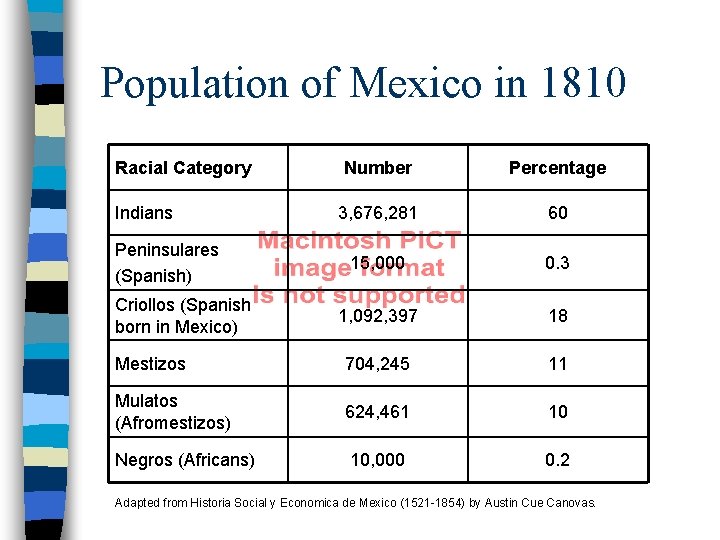 Population of Mexico in 1810

| Racial Category | Number | Percentage |
|---|---|---|
| Indians | 3,676,281 | 60 |
| Peninsulares (Spanish) | 15,000 | 0.3 |
| Criollos (Spanish born in Mexico) | 1,092,397 | 18 |
| Mestizos | 704,245 | 11 |
| Mulatos (Afromestizos) | 624,461 | 10 |
| Negros (Africans) | 10,000 | 0.2 |

Macintosh PICT image format is not supported

Adapted from Historia Social y Economica de Mexico (1521-1854) by Austin Cue Canovas.